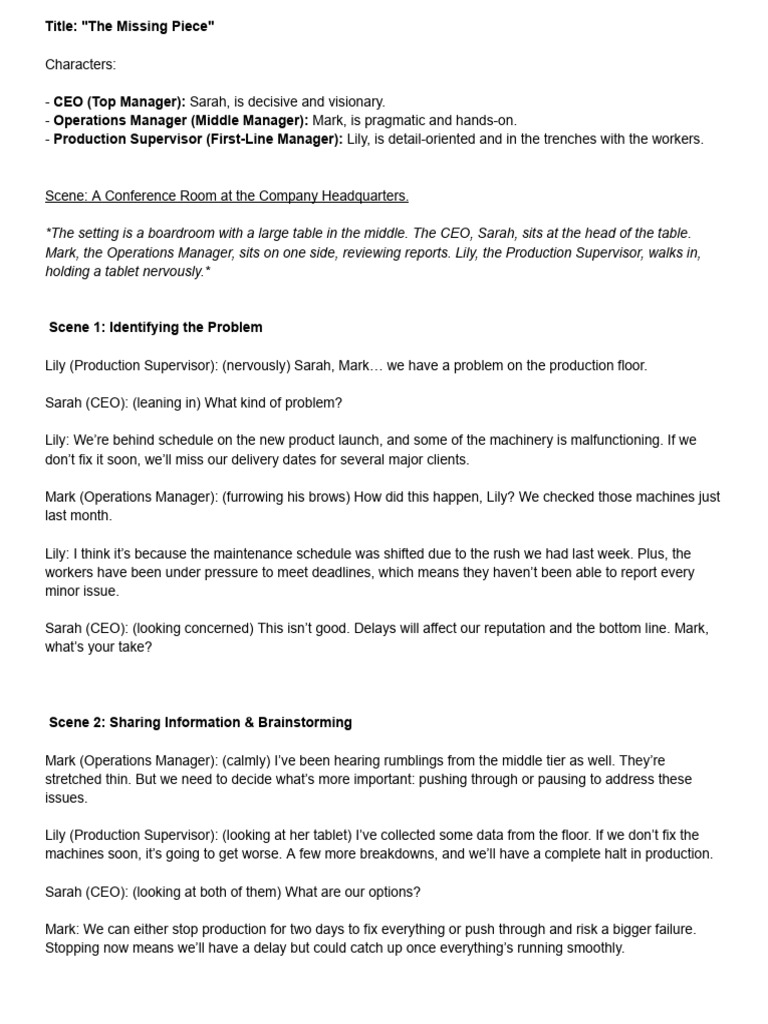 Title: "The Missing Piece"

Characters:

- CEO (Top Manager): Sarah, is decisive and visionary.
- Operations Manager (Middle Manager): Mark, is pragmatic and hands-on.
- Production Supervisor (First-Line Manager): Lily, is detail-oriented and in the trenches with the workers.

Scene: A Conference Room at the Company Headquarters.

*The setting is a boardroom with a large table in the middle. The CEO, Sarah, sits at the head of the table. Mark, the Operations Manager, sits on one side, reviewing reports. Lily, the Production Supervisor, walks in, holding a tablet nervously.*

Scene 1: Identifying the Problem

Lily (Production Supervisor): (nervously) Sarah, Mark… we have a problem on the production floor.

Sarah (CEO): (leaning in) What kind of problem?

Lily: We're behind schedule on the new product launch, and some of the machinery is malfunctioning. If we don't fix it soon, we'll miss our delivery dates for several major clients.

Mark (Operations Manager): (furrowing his brows) How did this happen, Lily? We checked those machines just last month.

Lily: I think it's because the maintenance schedule was shifted due to the rush we had last week. Plus, the workers have been under pressure to meet deadlines, which means they haven't been able to report every minor issue.

Sarah (CEO): (looking concerned) This isn't good. Delays will affect our reputation and the bottom line. Mark, what's your take?

Scene 2: Sharing Information & Brainstorming

Mark (Operations Manager): (calmly) I've been hearing rumblings from the middle tier as well. They're stretched thin. But we need to decide what's more important: pushing through or pausing to address these issues.

Lily (Production Supervisor): (looking at her tablet) I've collected some data from the floor. If we don't fix the machines soon, it's going to get worse. A few more breakdowns, and we'll have a complete halt in production.

Sarah (CEO): (looking at both of them) What are our options?

Mark: We can either stop production for two days to fix everything or push through and risk a bigger failure. Stopping now means we'll have a delay but could catch up once everything's running smoothly.